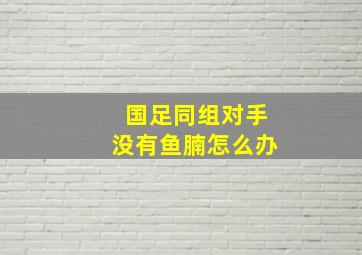 国足同组对手
没有鱼腩怎么办